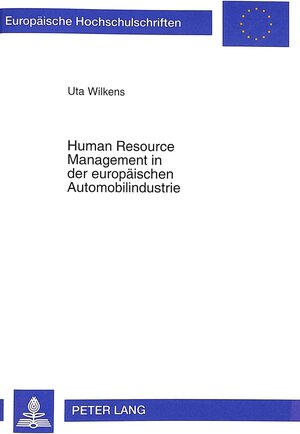 Europäische Hochschulschriften

Uta Wilkens

Human Resource Management in der europäischen Automobilindustrie

PETER LANG